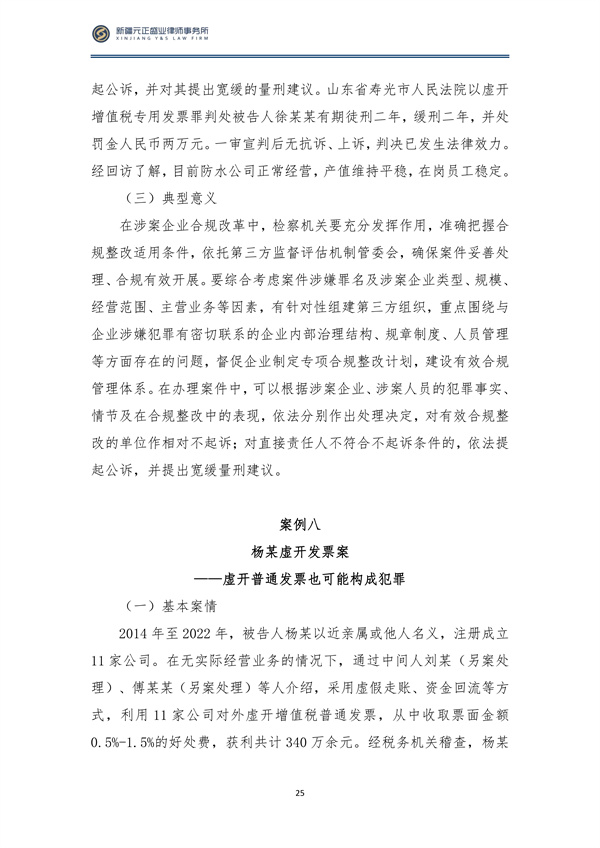 新疆元正盛业律师事务所
XINJIANG Y&S LAW FIRM

起公诉，并对其提出宽缓的量刑建议。山东省寿光市人民法院以虚开增值税专用发票罪判处被告人徐某某有期徒刑二年，缓刑二年，并处罚金人民币两万元。一审宣判后无抗诉、上诉，判决已发生法律效力。经回访了解，目前防水公司正常经营，产值维持平稳，在岗员工稳定。

（三）典型意义

在涉案企业合规改革中，检察机关要充分发挥作用，准确把握合规整改适用条件，依托第三方监督评估机制管委会，确保案件妥善处理、合规有效开展。要综合考虑案件涉嫌罪名及涉案企业类型、规模、经营范围、主营业务等因素，有针对性组建第三方组织，重点围绕与企业涉嫌犯罪有密切联系的企业内部治理结构、规章制度、人员管理等方面存在的问题，督促企业制定专项合规整改计划，建设有效合规管理体系。在办理案件中，可以根据涉案企业、涉案人员的犯罪事实、情节及在合规整改中的表现，依法分别作出处理决定，对有效合规整改的单位作相对不起诉；对直接责任人不符合不起诉条件的，依法提起公诉，并提出宽缓量刑建议。

案例八

杨某虚开发票案

——虚开普通发票也可能构成犯罪

（一）基本案情

2014年至2022年，被告人杨某以近亲属或他人名义，注册成立11家公司。在无实际经营业务的情况下，通过中间人刘某（另案处理）、傅某某（另案处理）等人介绍，采用虚假走账、资金回流等方式，利用11家公司对外虚开增值税普通发票，从中收取票面金额0.5%-1.5%的好处费，获利共计340万余元。经税务机关稽查，杨某

25